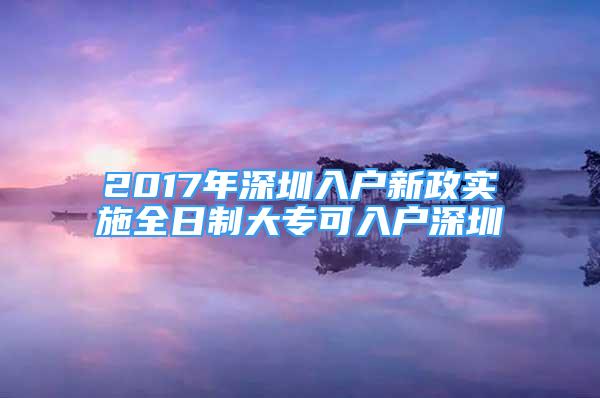 2017年深圳入户新政实施全日制大专可入户深圳